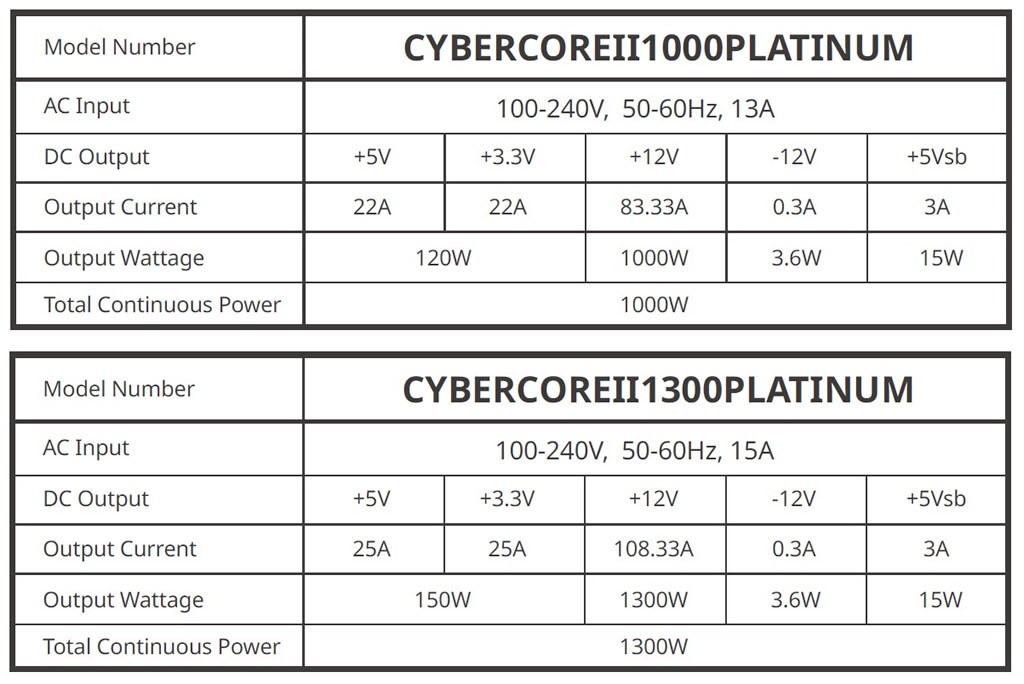 | Model Number | CYBERCOREII1000PLATINUM | | | | |
|---|---|---|---|---|---|
| AC Input | 100-240V, 50-60Hz, 13A | | | | |
| DC Output | +5V | +3.3V | +12V | -12V | +5Vsb |
| Output Current | 22A | 22A | 83.33A | 0.3A | 3A |
| Output Wattage | 120W | | 1000W | 3.6W | 15W |
| Total Continuous Power | 1000W | | | | |

| Model Number | CYBERCOREII1300PLATINUM | | | | |
|---|---|---|---|---|---|
| AC Input | 100-240V, 50-60Hz, 15A | | | | |
| DC Output | +5V | +3.3V | +12V | -12V | +5Vsb |
| Output Current | 25A | 25A | 108.33A | 0.3A | 3A |
| Output Wattage | 150W | | 1300W | 3.6W | 15W |
| Total Continuous Power | 1300W | | | | |